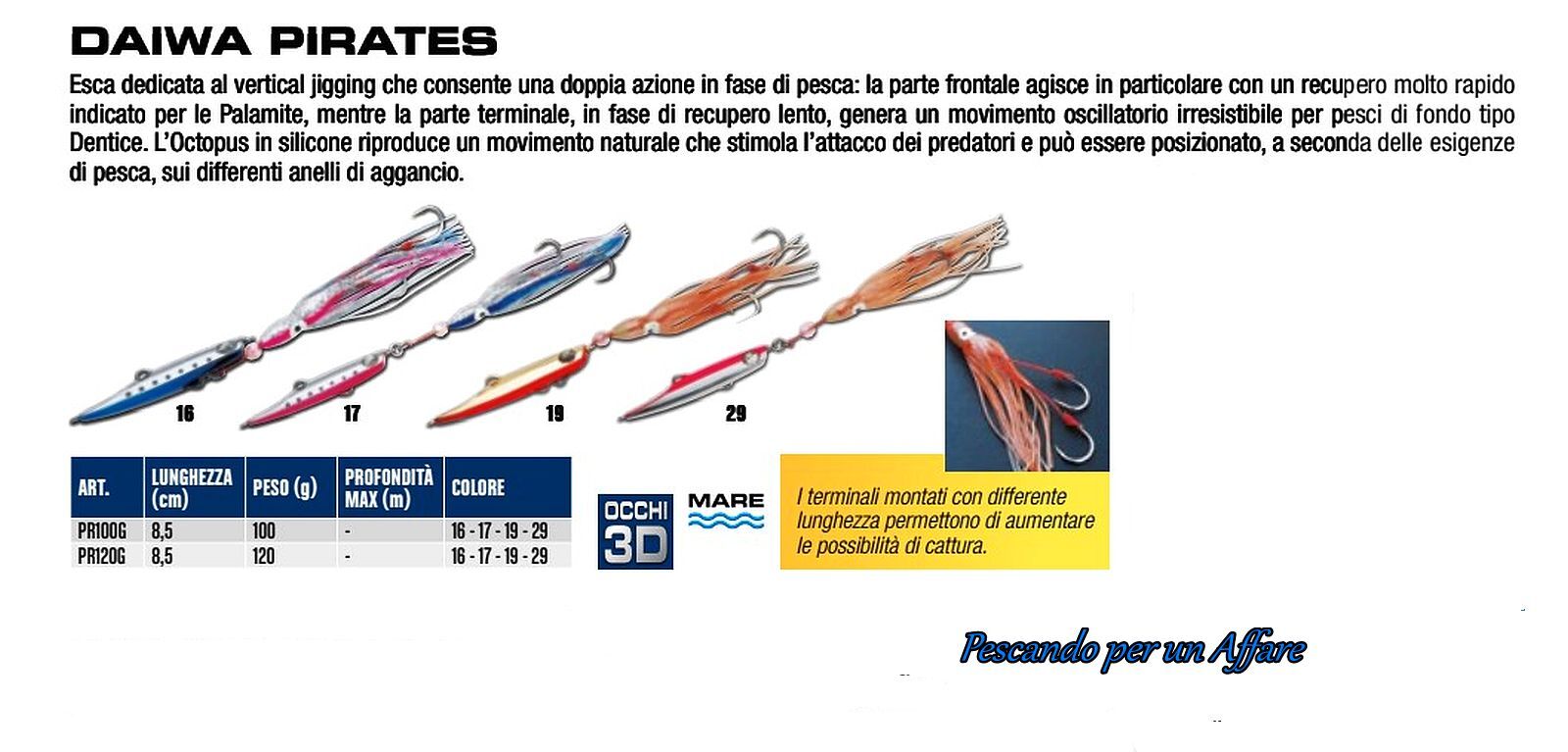 DAIWA PIRATES

Esca dedicata al vertical jigging che consente una doppia azione in fase di pesca: la parte frontale agisce in particolare con un recupero molto rapido indicato per le Palamite, mentre la parte terminale, in fase di recupero lento, genera un movimento oscillatorio irresistibile per pesci di fondo tipo Dentice. L'Octopus in silicone riproduce un movimento naturale che stimola l'attacco dei predatori e può essere posizionato, a seconda delle esigenze di pesca, sui differenti anelli di aggancio.

16

17

19

29

| ART. | LUNGHEZZA (cm) | PESO (g) | PROFONDITÀ MAX (m) | COLORE |
|---|---|---|---|---|
| PR100G | 8,5 | 100 | - | 16 - 17 - 19 - 29 |
| PR120G | 8,5 | 120 | - | 16 - 17 - 19 - 29 |

OCCHI 3D

MARE

I terminali montati con differente lunghezza permettono di aumentare le possibilità di cattura.

Pescando per un Affare